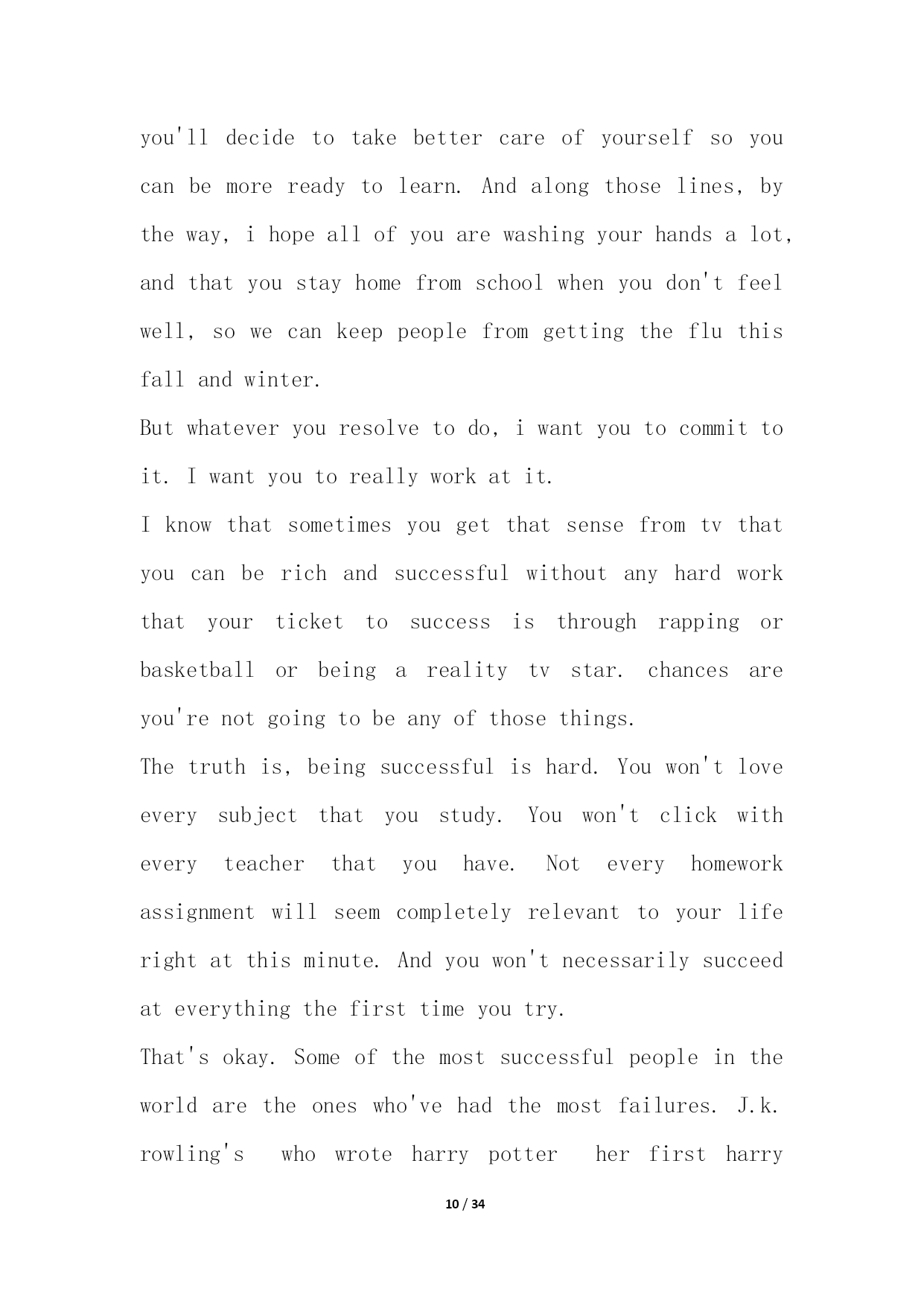 you'll decide to take better care of yourself so you can be more ready to learn. And along those lines, by the way, i hope all of you are washing your hands a lot, and that you stay home from school when you don't feel well, so we can keep people from getting the flu this fall and winter.

But whatever you resolve to do, i want you to commit to it. I want you to really work at it.

I know that sometimes you get that sense from tv that you can be rich and successful without any hard work that your ticket to success is through rapping or basketball or being a reality tv star. chances are you're not going to be any of those things.

The truth is, being successful is hard. You won't love every subject that you study. You won't click with every teacher that you have. Not every homework assignment will seem completely relevant to your life right at this minute. And you won't necessarily succeed at everything the first time you try.

That's okay. Some of the most successful people in the world are the ones who've had the most failures. J.k. rowling's who wrote harry potter her first harry

10 / 34